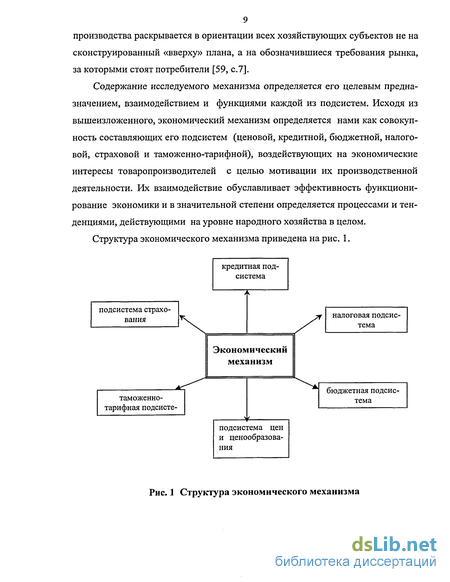 9

производства раскрывается в ориентации всех хозяйствующих субъектов не на сконструированный «вверху» плана, а на обозначившиеся требования рынка, за которыми стоят потребители [59, с.7].

Содержание исследуемого механизма определяется его целевым предназначением, взаимодействием и функциями каждой из подсистем. Исходя из вышеизложенного, экономический механизм определяется нами как совокупность составляющих его подсистем (ценовой, кредитной, бюджетной, налоговой, страховой и таможенно-тарифной), воздействующих на экономические интересы товаропроизводителей с целью мотивации их производственной деятельности. Их взаимодействие обуславливает эффективность функционирование экономики и в значительной степени определяется процессами и тенденциями, действующими на уровне народного хозяйства в целом.

Структура экономического механизма приведена на рис. 1.

кредитная подсистема

подсистема страхования

налоговая подсистема

Экономический механизм

таможенно-тарифная подсисте-

бюджетная подсистема

подсистема цен и ценообразования

Рис. 1 Структура экономического механизма

dsLib.net
библиотека диссертаций